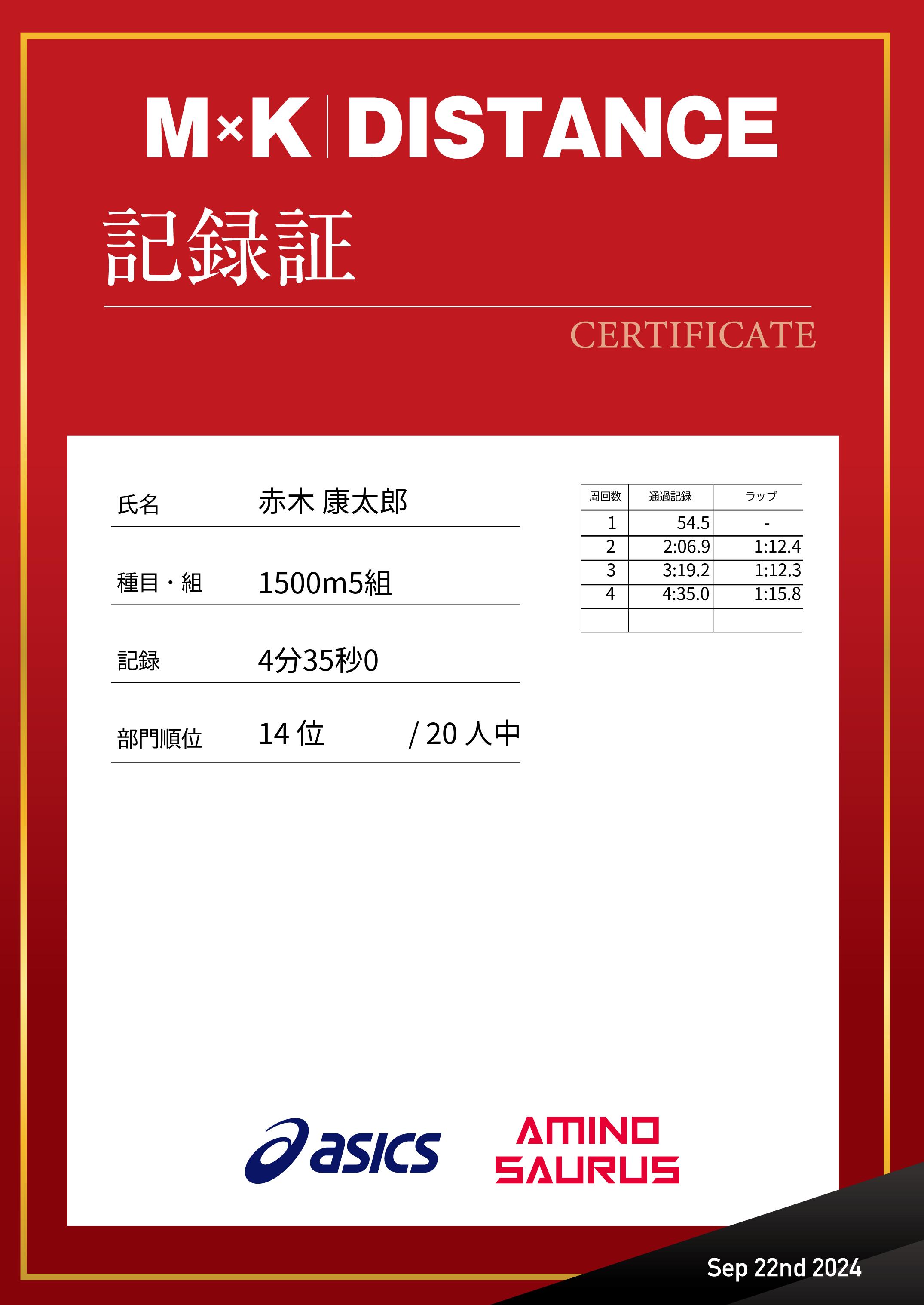 M×K | DISTANCE

記録証

CERTIFICATE

氏名　赤木 康太郎

種目・組　1500m5組

記録　4分35秒0

部門順位　14 位　/ 20 人中

| 周回数 | 通過記録 | ラップ |
|---|---|---|
| 1 | 54.5 | - |
| 2 | 2:06.9 | 1:12.4 |
| 3 | 3:19.2 | 1:12.3 |
| 4 | 4:35.0 | 1:15.8 |
| | | |

asics

AMINO SAURUS

Sep 22nd 2024